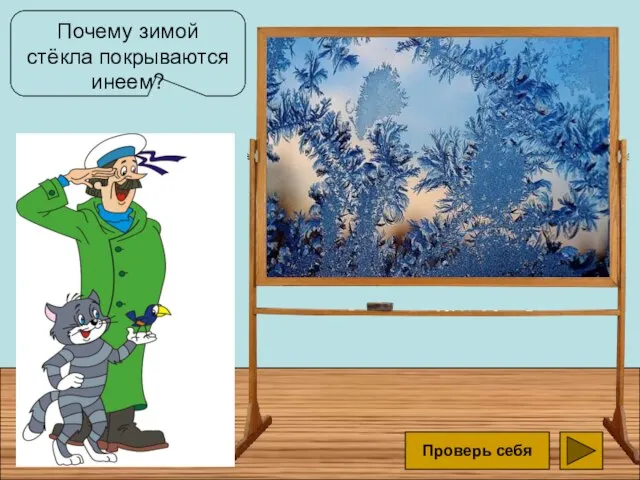 Почему зимой стёкла покрываются инеем?

Проверь себя